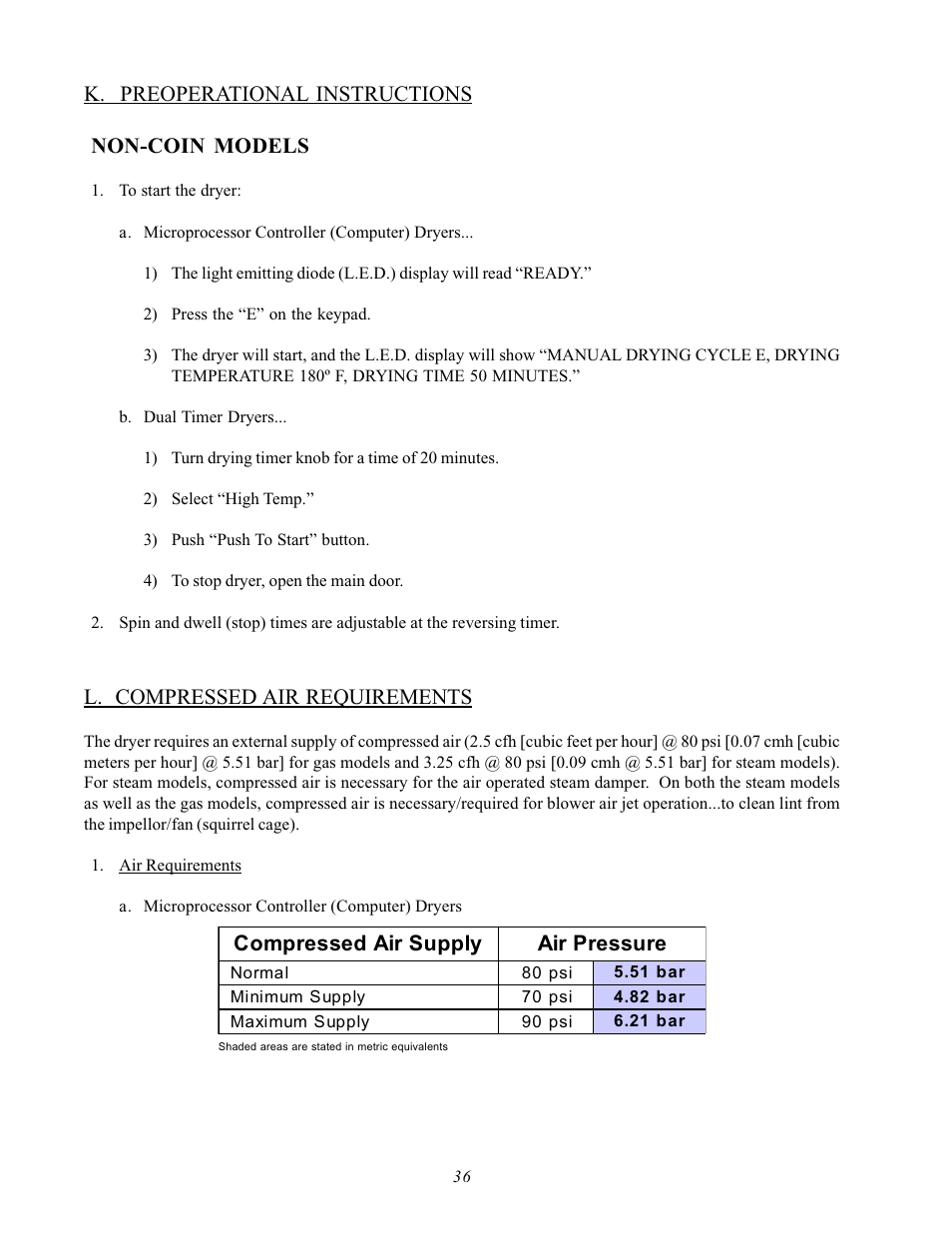 K. PREOPERATIONAL INSTRUCTIONS

NON-COIN MODELS

1. To start the dryer:

a. Microprocessor Controller (Computer) Dryers...

1) The light emitting diode (L.E.D.) display will read “READY.”

2) Press the “E” on the keypad.

3) The dryer will start, and the L.E.D. display will show “MANUAL DRYING CYCLE E, DRYING TEMPERATURE 180º F, DRYING TIME 50 MINUTES.”

b. Dual Timer Dryers...

1) Turn drying timer knob for a time of 20 minutes.

2) Select “High Temp.”

3) Push “Push To Start” button.

4) To stop dryer, open the main door.

2. Spin and dwell (stop) times are adjustable at the reversing timer.

L. COMPRESSED AIR REQUIREMENTS

The dryer requires an external supply of compressed air (2.5 cfh [cubic feet per hour] @ 80 psi [0.07 cmh [cubic meters per hour] @ 5.51 bar] for gas models and 3.25 cfh @ 80 psi [0.09 cmh @ 5.51 bar] for steam models). For steam models, compressed air is necessary for the air operated steam damper. On both the steam models as well as the gas models, compressed air is necessary/required for blower air jet operation...to clean lint from the impellor/fan (squirrel cage).

1. Air Requirements

a. Microprocessor Controller (Computer) Dryers

| Compressed Air Supply | Air Pressure | |
|---|---|---|
| Normal | 80 psi | 5.51 bar |
| Minimum Supply | 70 psi | 4.82 bar |
| Maximum Supply | 90 psi | 6.21 bar |

Shaded areas are stated in metric equivalents

36